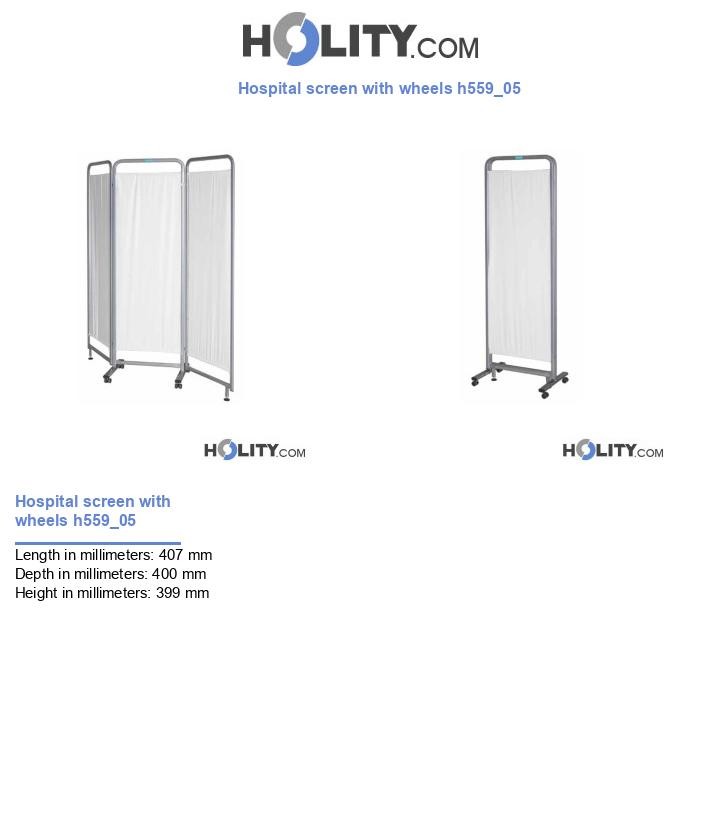 HOLITY.COM

Hospital screen with wheels h559_05

HOLITY.COM

HOLITY.COM

Hospital screen with wheels h559_05

Length in millimeters: 407 mm
Depth in millimeters: 400 mm
Height in millimeters: 399 mm